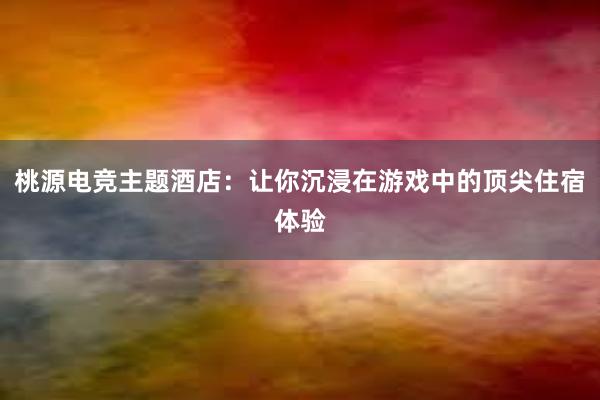 桃源电竞主题酒店：让你沉浸在游戏中的顶尖住宿体验